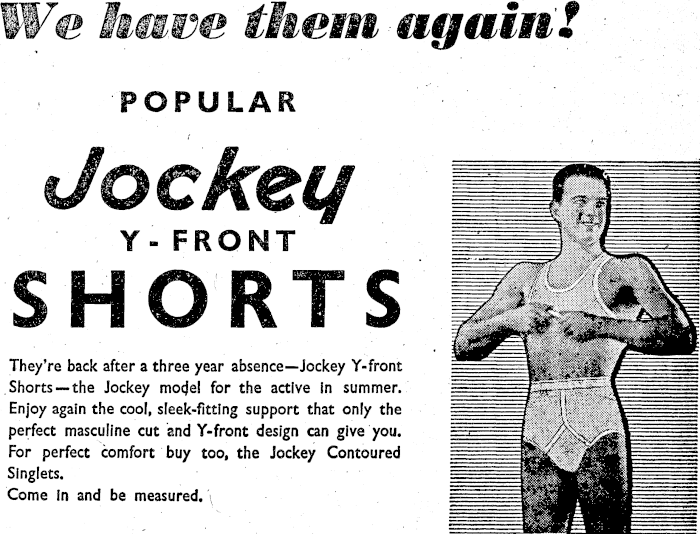 We have them again!

POPULAR

Jockey

Y-FRONT

SHORTS

They're back after a three year absence—Jockey Y-front Shorts—the Jockey model for the active in summer. Enjoy again the cool, sleek-fitting support that only the perfect masculine cut and Y-front design can give you. For perfect comfort buy too, the Jockey Contoured Singlets.

Come in and be measured.